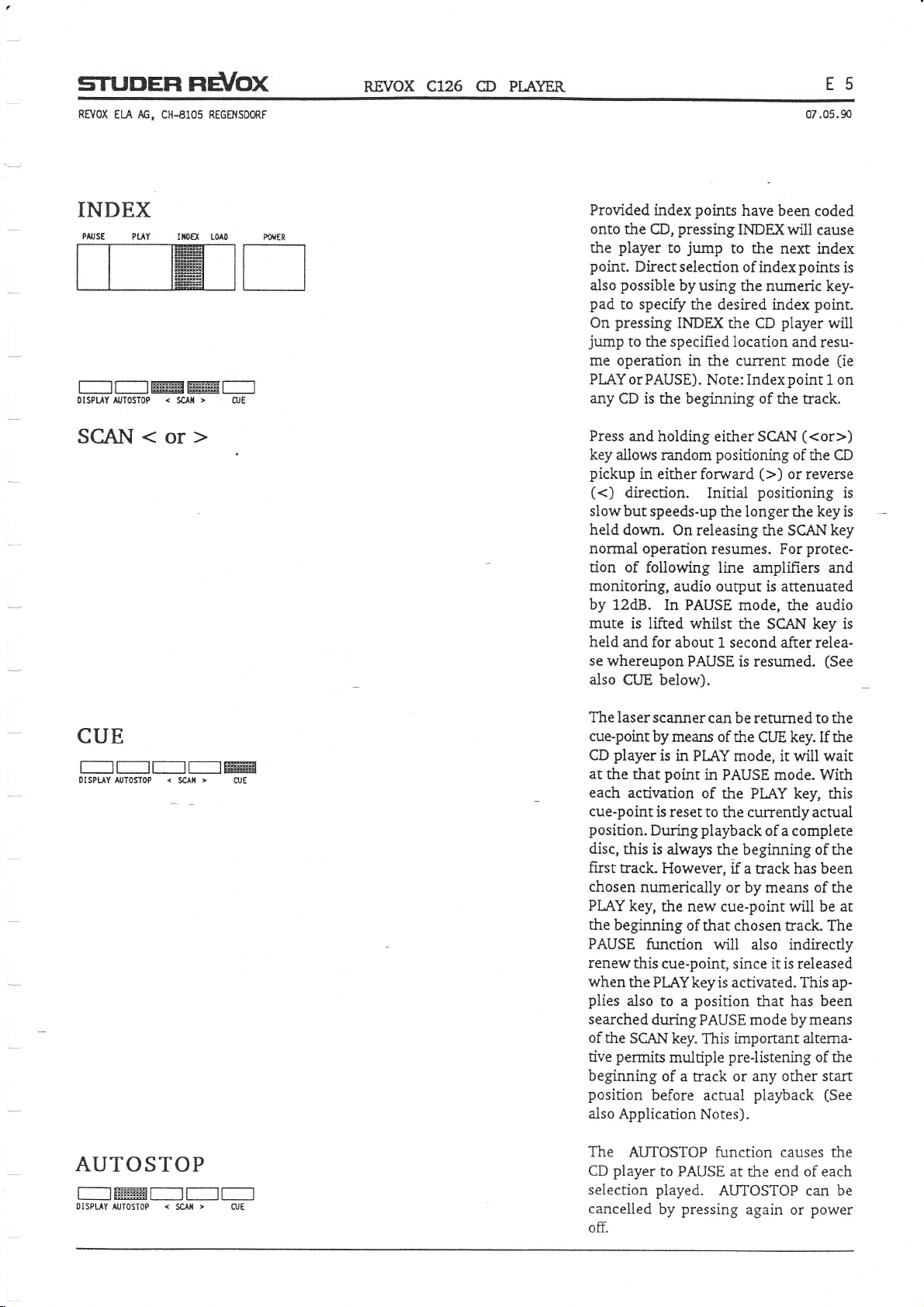 STUDER REVOX REVOX C126 CD PLAYER E 5

REVOX ELA AG, CH-8105 REGENSDORF 07.05.90

INDEX

PAUSE PLAY INDEX LOAD POWER

Provided index points have been coded onto the CD, pressing INDEX will cause the player to jump to the next index point. Direct selection of index points is also possible by using the numeric keypad to specify the desired index point. On pressing INDEX the CD player will jump to the specified location and resume operation in the current mode (ie PLAY or PAUSE). Note: Index point 1 on any CD is the beginning of the track.

DISPLAY AUTOSTOP < SCAN > CUE

SCAN < or >

Press and holding either SCAN (<or>) key allows random positioning of the CD pickup in either forward (>) or reverse (<) direction. Initial positioning is slow but speeds-up the longer the key is held down. On releasing the SCAN key normal operation resumes. For protection of following line amplifiers and monitoring, audio output is attenuated by 12dB. In PAUSE mode, the audio mute is lifted whilst the SCAN key is held and for about 1 second after release whereupon PAUSE is resumed. (See also CUE below).

CUE

DISPLAY AUTOSTOP < SCAN > CUE

The laser scanner can be returned to the cue-point by means of the CUE key. If the CD player is in PLAY mode, it will wait at the that point in PAUSE mode. With each activation of the PLAY key, this cue-point is reset to the currently actual position. During playback of a complete disc, this is always the beginning of the first track. However, if a track has been chosen numerically or by means of the PLAY key, the new cue-point will be at the beginning of that chosen track. The PAUSE function will also indirectly renew this cue-point, since it is released when the PLAY key is activated. This applies also to a position that has been searched during PAUSE mode by means of the SCAN key. This important alternative permits multiple pre-listening of the beginning of a track or any other start position before actual playback (See also Application Notes).

AUTOSTOP

DISPLAY AUTOSTOP < SCAN > CUE

The AUTOSTOP function causes the CD player to PAUSE at the end of each selection played. AUTOSTOP can be cancelled by pressing again or power off.